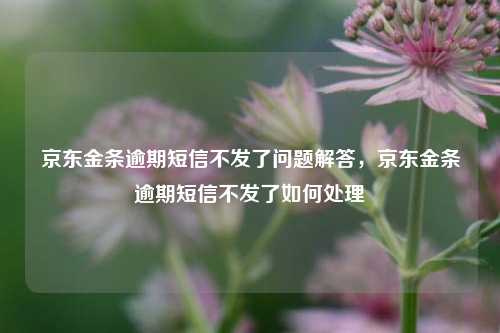 京东金条逾期短信不发了问题解答，京东金条逾期短信不发了如何处理